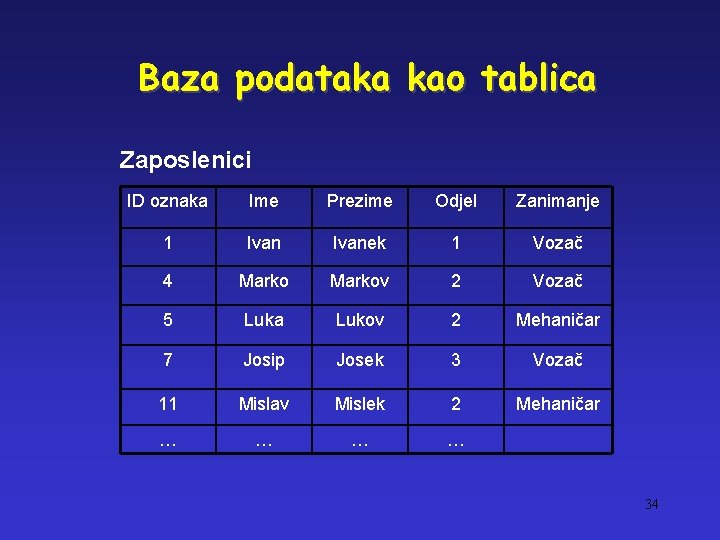 Baza podataka kao tablica

Zaposlenici

| ID oznaka | Ime | Prezime | Odjel | Zanimanje |
|---|---|---|---|---|
| 1 | Ivan | Ivanek | 1 | Vozač |
| 4 | Marko | Markov | 2 | Vozač |
| 5 | Luka | Lukov | 2 | Mehaničar |
| 7 | Josip | Josek | 3 | Vozač |
| 11 | Mislav | Mislek | 2 | Mehaničar |
| … | … | … | … | |

34